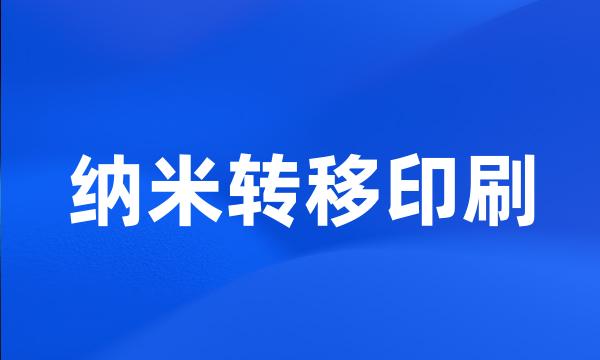 纳米转移印刷